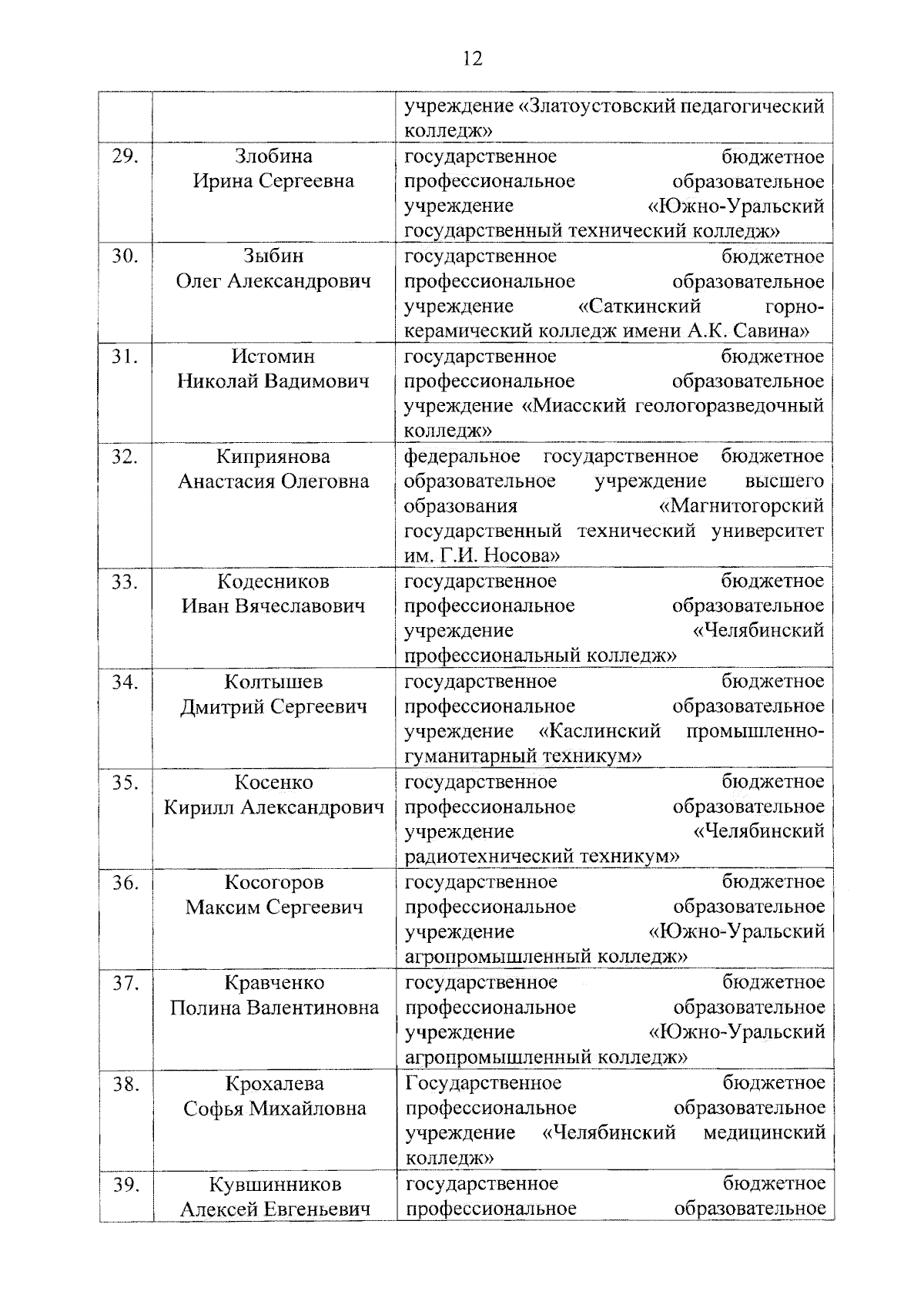 12

| | | |
|---|---|---|
| | | учреждение «Златоустовский педагогический колледж» |
| 29. | Злобина Ирина Сергеевна | государственное бюджетное профессиональное образовательное учреждение «Южно-Уральский государственный технический колледж» |
| 30. | Зыбин Олег Александрович | государственное бюджетное профессиональное образовательное учреждение «Саткинский горно-керамический колледж имени А.К. Савина» |
| 31. | Истомин Николай Вадимович | государственное бюджетное профессиональное образовательное учреждение «Миасский геологоразведочный колледж» |
| 32. | Киприянова Анастасия Олеговна | федеральное государственное бюджетное образовательное учреждение высшего образования «Магнитогорский государственный технический университет им. Г.И. Носова» |
| 33. | Кодесников Иван Вячеславович | государственное бюджетное профессиональное образовательное учреждение «Челябинский профессиональный колледж» |
| 34. | Колтышев Дмитрий Сергеевич | государственное бюджетное профессиональное образовательное учреждение «Каслинский промышленно-гуманитарный техникум» |
| 35. | Косенко Кирилл Александрович | государственное бюджетное профессиональное образовательное учреждение «Челябинский радиотехнический техникум» |
| 36. | Косогоров Максим Сергеевич | государственное бюджетное профессиональное образовательное учреждение «Южно-Уральский агропромышленный колледж» |
| 37. | Кравченко Полина Валентиновна | государственное бюджетное профессиональное образовательное учреждение «Южно-Уральский агропромышленный колледж» |
| 38. | Крохалева Софья Михайловна | Государственное бюджетное профессиональное образовательное учреждение «Челябинский медицинский колледж» |
| 39. | Кувшинников Алексей Евгеньевич | государственное бюджетное профессиональное образовательное |